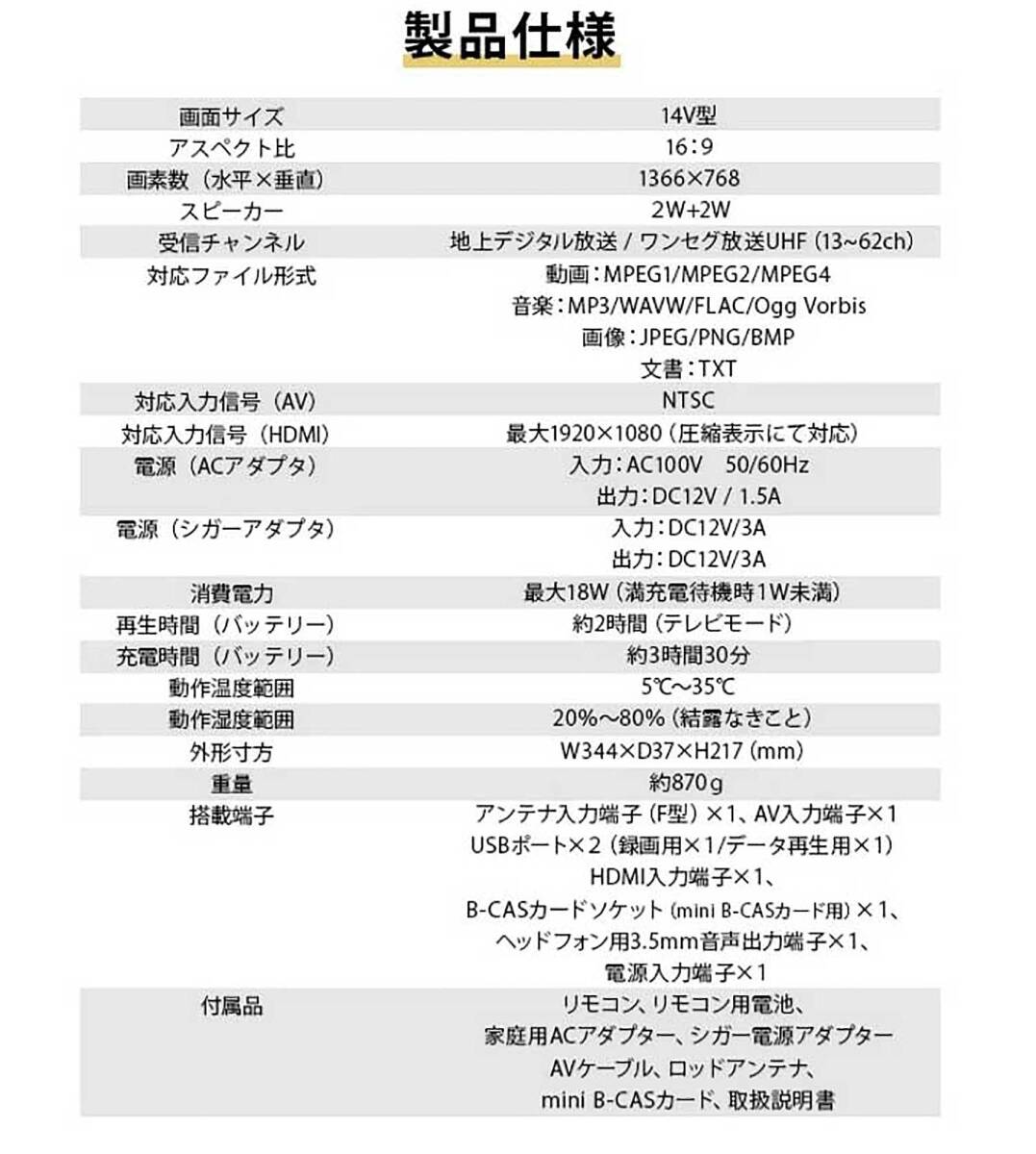 製品仕様

| | |
|---|---|
| 画面サイズ | 14V型 |
| アスペクト比 | 16:9 |
| 画素数（水平×垂直） | 1366×768 |
| スピーカー | 2W+2W |
| 受信チャンネル | 地上デジタル放送 / ワンセグ放送UHF（13~62ch） |
| 対応ファイル形式 | 動画：MPEG1/MPEG2/MPEG4 音楽：MP3/WAVW/FLAC/Ogg Vorbis 画像：JPEG/PNG/BMP 文書：TXT |
| 対応入力信号（AV） | NTSC |
| 対応入力信号（HDMI） | 最大1920×1080（圧縮表示にて対応） |
| 電源（ACアダプタ） | 入力：AC100V 50/60Hz 出力：DC12V / 1.5A |
| 電源（シガーアダプタ） | 入力：DC12V/3A 出力：DC12V/3A |
| 消費電力 | 最大18W（満充電待機時1W未満） |
| 再生時間（バッテリー） | 約2時間（テレビモード） |
| 充電時間（バッテリー） | 約3時間30分 |
| 動作温度範囲 | 5℃～35℃ |
| 動作湿度範囲 | 20%～80%（結露なきこと） |
| 外形寸方 | W344×D37×H217（mm） |
| 重量 | 約870g |
| 搭載端子 | アンテナ入力端子（F型）×1、AV入力端子×1 USBポート×2（録画用×1/データ再生用×1） HDMI入力端子×1、 B-CASカードソケット（mini B-CASカード用）×1、 ヘッドフォン用3.5mm音声出力端子×1、 電源入力端子×1 |
| 付属品 | リモコン、リモコン用電池、 家庭用ACアダプター、シガー電源アダプター AVケーブル、ロッドアンテナ、 mini B-CASカード、取扱説明書 |